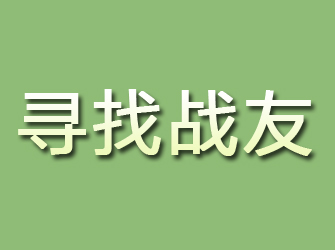 寻找战友